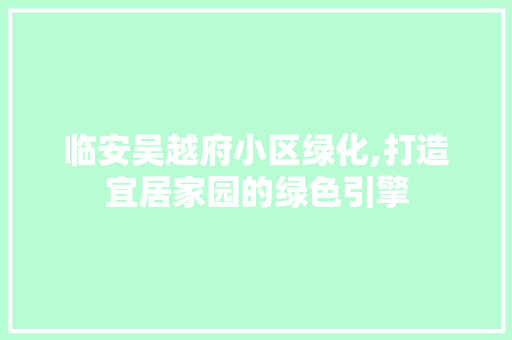 临安吴越府小区绿化,打造宜居家园的绿色引擎